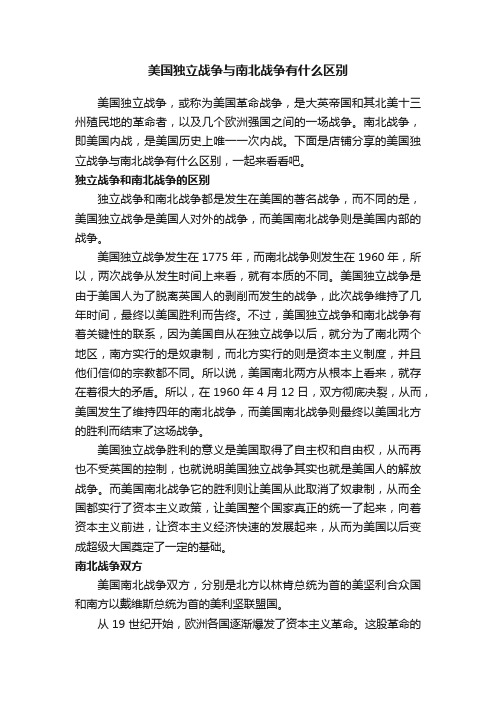 美国独立战争与南北战争有什么区别

美国独立战争，或称为美国革命战争，是大英帝国和其北美十三州殖民地的革命者，以及几个欧洲强国之间的一场战争。南北战争，即美国内战，是美国历史上唯一一次内战。下面是店铺分享的美国独立战争与南北战争有什么区别，一起来看看吧。

独立战争和南北战争的区别

独立战争和南北战争都是发生在美国的著名战争，而不同的是，美国独立战争是美国人对外的战争，而美国南北战争则是美国内部的战争。

美国独立战争发生在 1775 年，而南北战争则发生在 1960 年，所以，两次战争从发生时间上来看，就有本质的不同。美国独立战争是由于美国人为了脱离英国人的剥削而发生的战争，此次战争维持了几年时间，最终以美国胜利而告终。不过，美国独立战争和南北战争有着关键性的联系，因为美国自从在独立战争以后，就分为了南北两个地区，南方实行的是奴隶制，而北方实行的则是资本主义制度，并且他们信仰的宗教都不同。所以说，美国南北两方从根本上看来，就存在着很大的矛盾。所以，在 1960 年 4 月 12 日，双方彻底决裂，从而，美国发生了维持四年的南北战争，而美国南北战争则最终以美国北方的胜利而结束了这场战争。

美国独立战争胜利的意义是美国取得了自主权和自由权，从而再也不受英国的控制，也就说明美国独立战争其实也就是美国人的解放战争。而美国南北战争它的胜利则让美国从此取消了奴隶制，从而全国都实行了资本主义政策，让美国整个国家真正的统一了起来，向着资本主义前进，让资本主义经济快速的发展起来，从而为美国以后变成超级大国奠定了一定的基础。

南北战争双方

美国南北战争双方，分别是北方以林肯总统为首的美坚利合众国和南方以戴维斯总统为首的美利坚联盟国。

从 19 世纪开始，欧洲各国逐渐爆发了资本主义革命。这股革命的